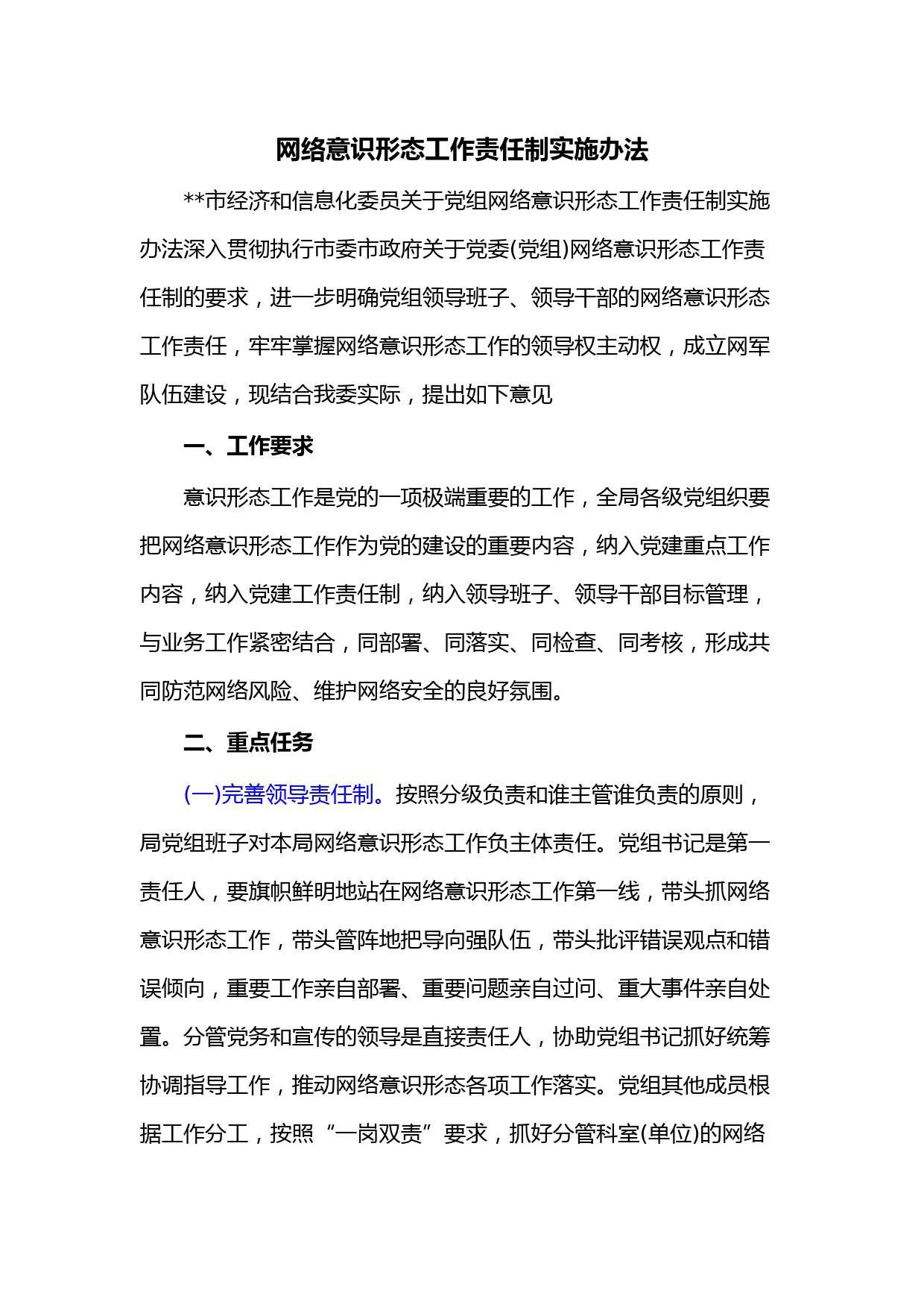 网络意识形态工作责任制实施办法

**市经济和信息化委员关于党组网络意识形态工作责任制实施办法深入贯彻执行市委市政府关于党委(党组)网络意识形态工作责任制的要求，进一步明确党组领导班子、领导干部的网络意识形态工作责任，牢牢掌握网络意识形态工作的领导权主动权，成立网军队伍建设，现结合我委实际，提出如下意见

一、工作要求

意识形态工作是党的一项极端重要的工作，全局各级党组织要把网络意识形态工作作为党的建设的重要内容，纳入党建重点工作内容，纳入党建工作责任制，纳入领导班子、领导干部目标管理，与业务工作紧密结合，同部署、同落实、同检查、同考核，形成共同防范网络风险、维护网络安全的良好氛围。

二、重点任务

(一)完善领导责任制。按照分级负责和谁主管谁负责的原则，局党组班子对本局网络意识形态工作负主体责任。党组书记是第一责任人，要旗帜鲜明地站在网络意识形态工作第一线，带头抓网络意识形态工作，带头管阵地把导向强队伍，带头批评错误观点和错误倾向，重要工作亲自部署、重要问题亲自过问、重大事件亲自处置。分管党务和宣传的领导是直接责任人，协助党组书记抓好统筹协调指导工作，推动网络意识形态各项工作落实。党组其他成员根据工作分工，按照“一岗双责”要求，抓好分管科室(单位)的网络